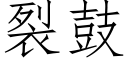 裂鼓